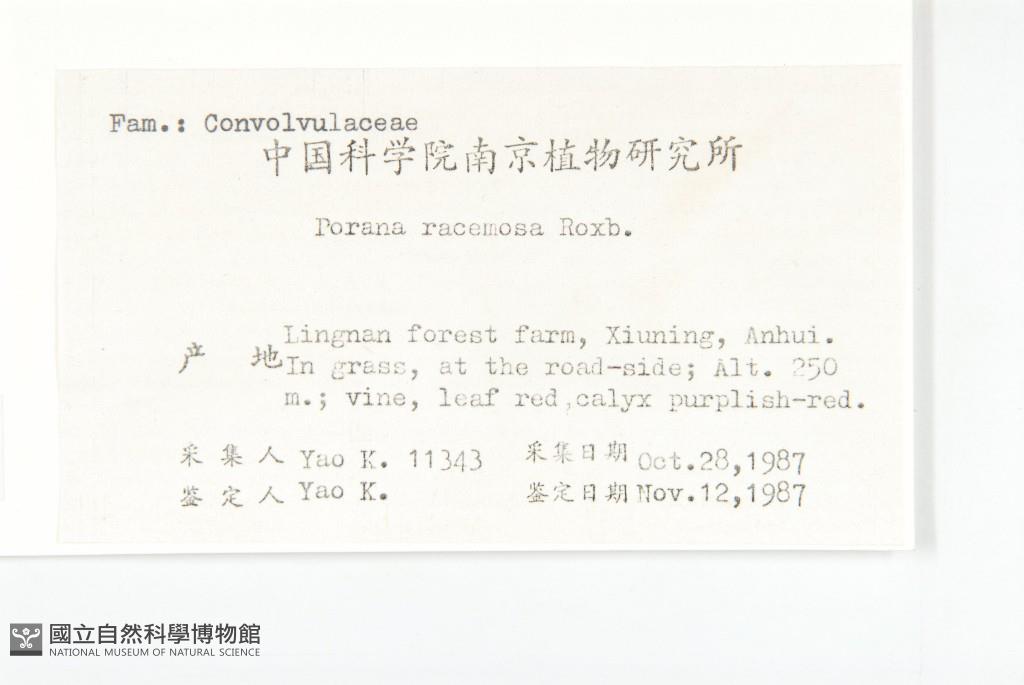 Fam.: Convolvulaceae

中国科学院南京植物研究所

Porana racemosa Roxb.

产 地 Lingnan forest farm, Xiuning, Anhui. In grass, at the road-side; Alt. 250 m.; vine, leaf red,calyx purplish-red.

采集人 Yao K. 11343 采集日期 Oct.28,1987
鉴定人 Yao K. 鉴定日期 Nov.12,1987

國立自然科學博物館
NATIONAL MUSEUM OF NATURAL SCIENCE